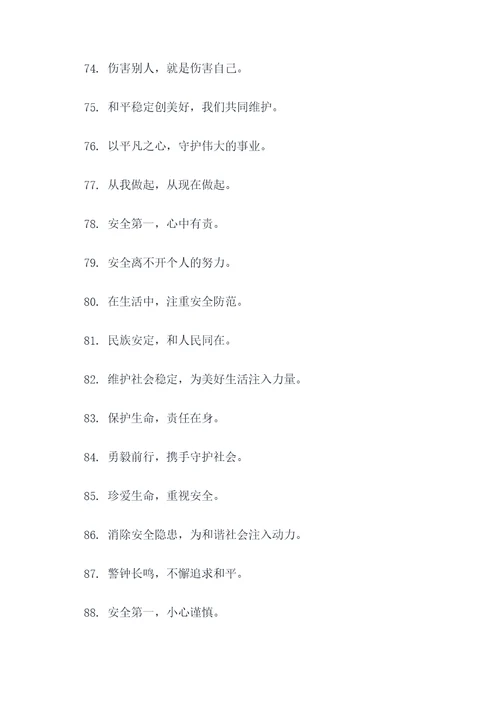 74. 伤害别人，就是伤害自己。

75. 和平稳定创美好，我们共同维护。

76. 以平凡之心，守护伟大的事业。

77. 从我做起，从现在做起。

78. 安全第一，心中有责。

79. 安全离不开个人的努力。

80. 在生活中，注重安全防范。

81. 民族安定，和人民同在。

82. 维护社会稳定，为美好生活注入力量。

83. 保护生命，责任在身。

84. 勇毅前行，携手守护社会。

85. 珍爱生命，重视安全。

86. 消除安全隐患，为和谐社会注入动力。

87. 警钟长鸣，不懈追求和平。

88. 安全第一，小心谨慎。